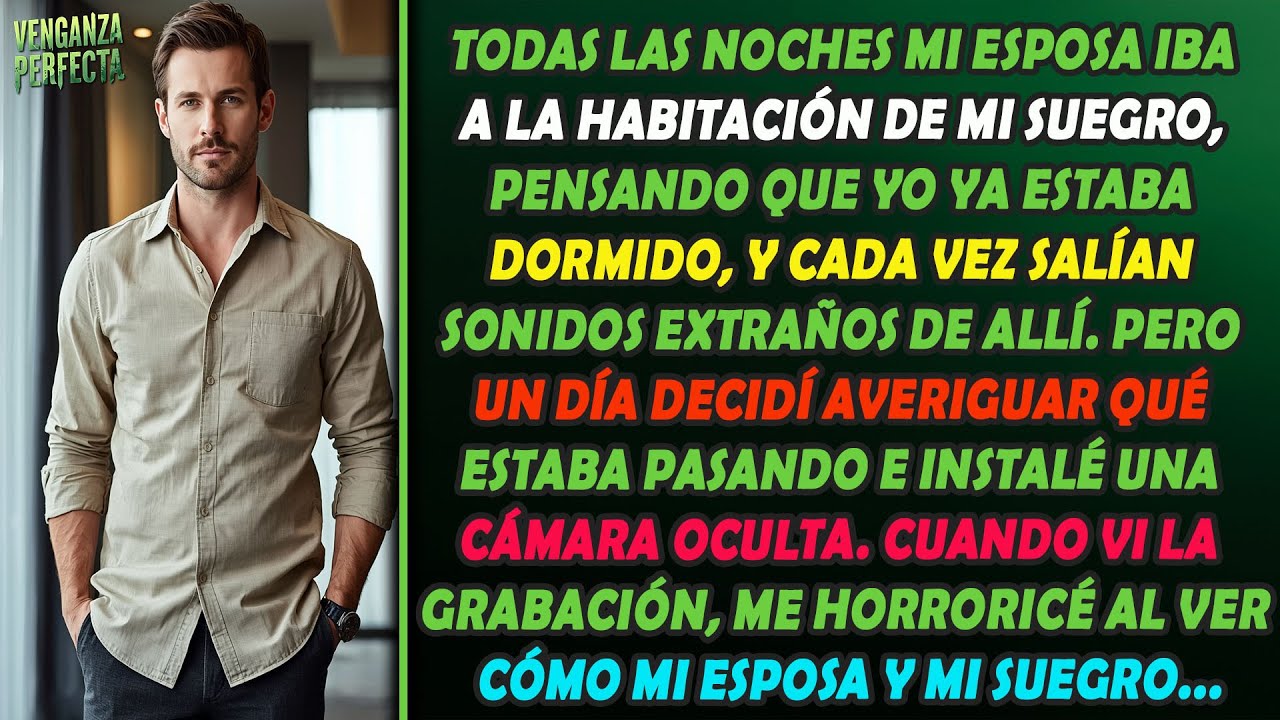 VENGANZA PERFECTA

TODAS LAS NOCHES MI ESPOSA IBA A LA HABITACIÓN DE MI SUEGRO, PENSANDO QUE YO YA ESTABA DORMIDO, Y CADA VEZ SALÍAN SONIDOS EXTRAÑOS DE ALLÍ. PERO UN DÍA DECIDÍ AVERIGUAR QUÉ ESTABA PASANDO E INSTALÉ UNA CÁMARA OCULTA. CUANDO VI LA GRABACIÓN, ME HORRORICÉ AL VER CÓMO MI ESPOSA Y MI SUEGRO...